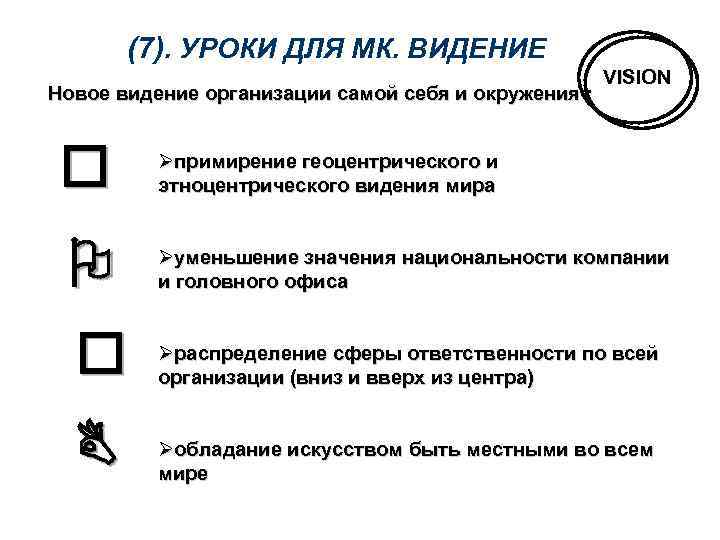 (7). УРОКИ ДЛЯ МК. ВИДЕНИЕ

VISION

Новое видение организации самой себя и окружения:

➢примирение геоцентрического и этноцентрического видения мира

➢уменьшение значения национальности компании и головного офиса

➢распределение сферы ответственности по всей организации (вниз и вверх из центра)

➢обладание искусством быть местными во всем мире